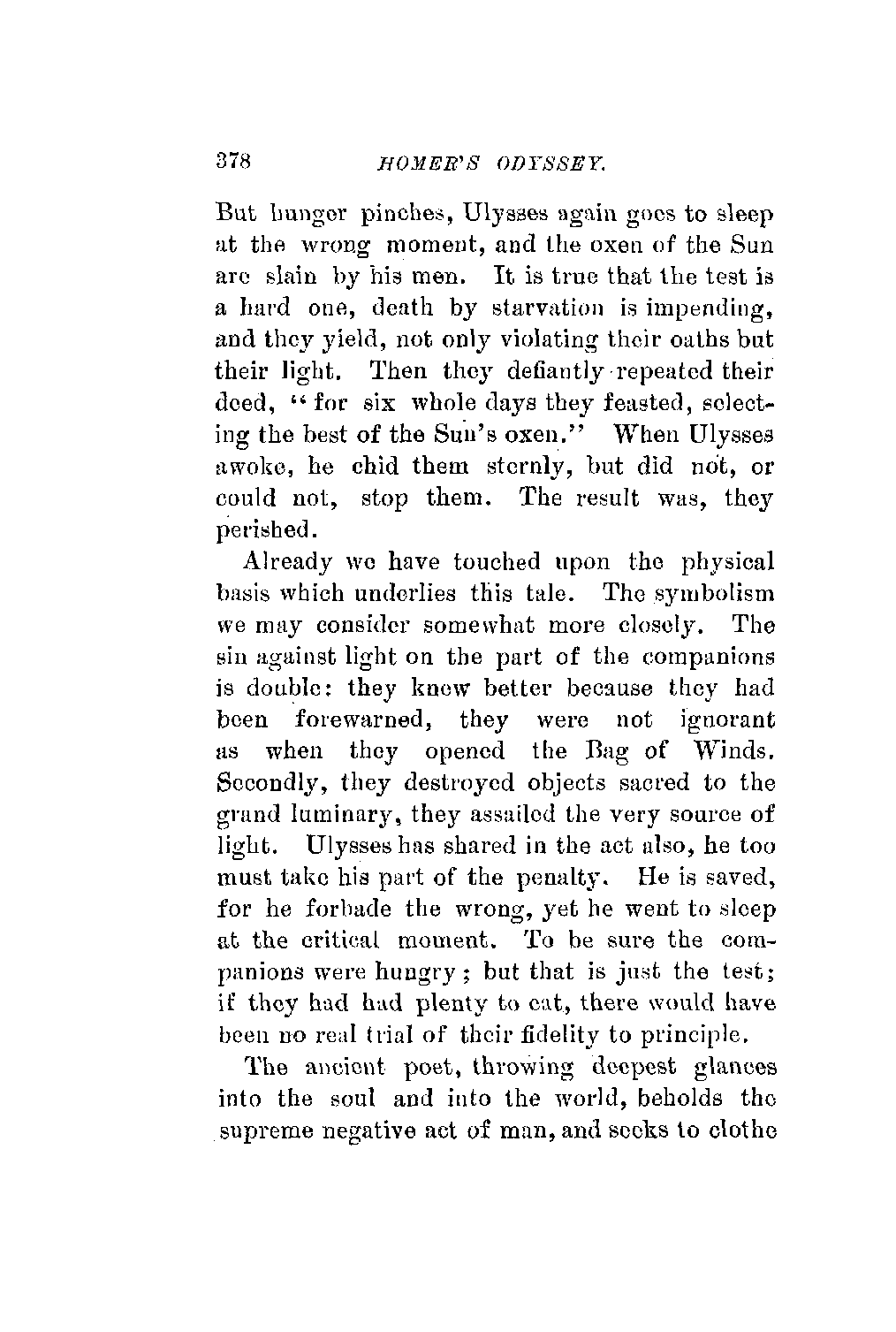 378 HOMER'S ODYSSEY.

But hunger pinches, Ulysses again goes to sleep at the wrong moment, and the oxen of the Sun are slain by his men. It is true that the test is a hard one, death by starvation is impending, and they yield, not only violating their oaths but their light. Then they defiantly repeated their deed, "for six whole days they feasted, selecting the best of the Sun's oxen." When Ulysses awoke, he chid them sternly, but did not, or could not, stop them. The result was, they perished.

Already we have touched upon the physical basis which underlies this tale. The symbolism we may consider somewhat more closely. The sin against light on the part of the companions is double: they knew better because they had been forewarned, they were not ignorant as when they opened the Bag of Winds. Secondly, they destroyed objects sacred to the grand luminary, they assailed the very source of light. Ulysses has shared in the act also, he too must take his part of the penalty. He is saved, for he forbade the wrong, yet he went to sleep at the critical moment. To be sure the companions were hungry; but that is just the test; if they had had plenty to eat, there would have been no real trial of their fidelity to principle.

The ancient poet, throwing deepest glances into the soul and into the world, beholds the supreme negative act of man, and seeks to clothe